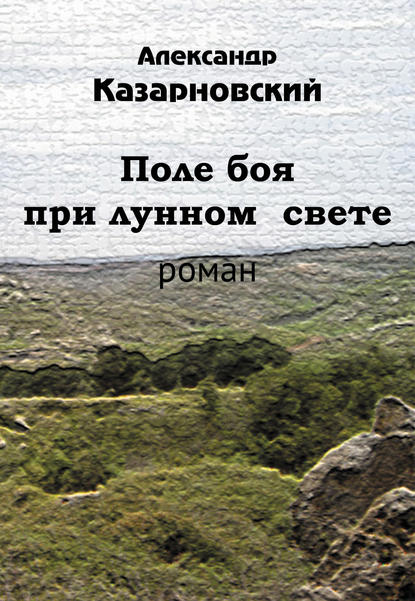 Александр
Казарновский

Поле боя
при лунном свете

роман